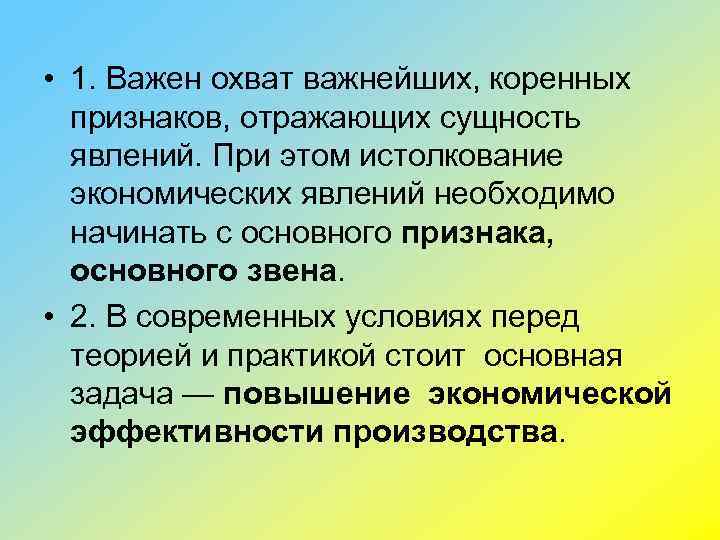 • 1. Важен охват важнейших, коренных признаков, отражающих сущность явлений. При этом истолкование экономических явлений необходимо начинать с основного признака, основного звена.

• 2. В современных условиях перед теорией и практикой стоит основная задача — повышение экономической эффективности производства.